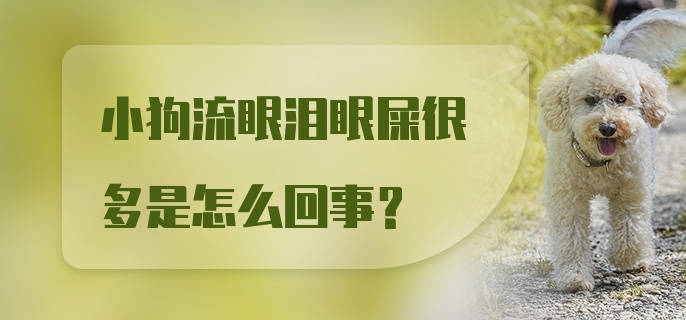 小狗流眼泪眼屎很多是怎么回事？